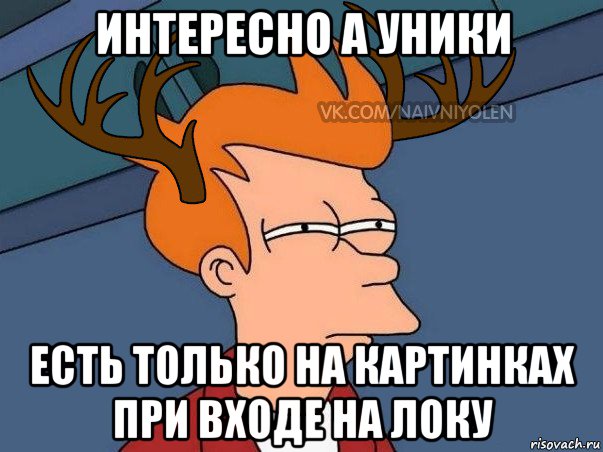 ИНТЕРЕСНО А УНИКИ

VK.COM/NAIVNIYOLEN

ЕСТЬ ТОЛЬКО НА КАРТИНКАХ ПРИ ВХОДЕ НА ЛОКУ

risovach.ru